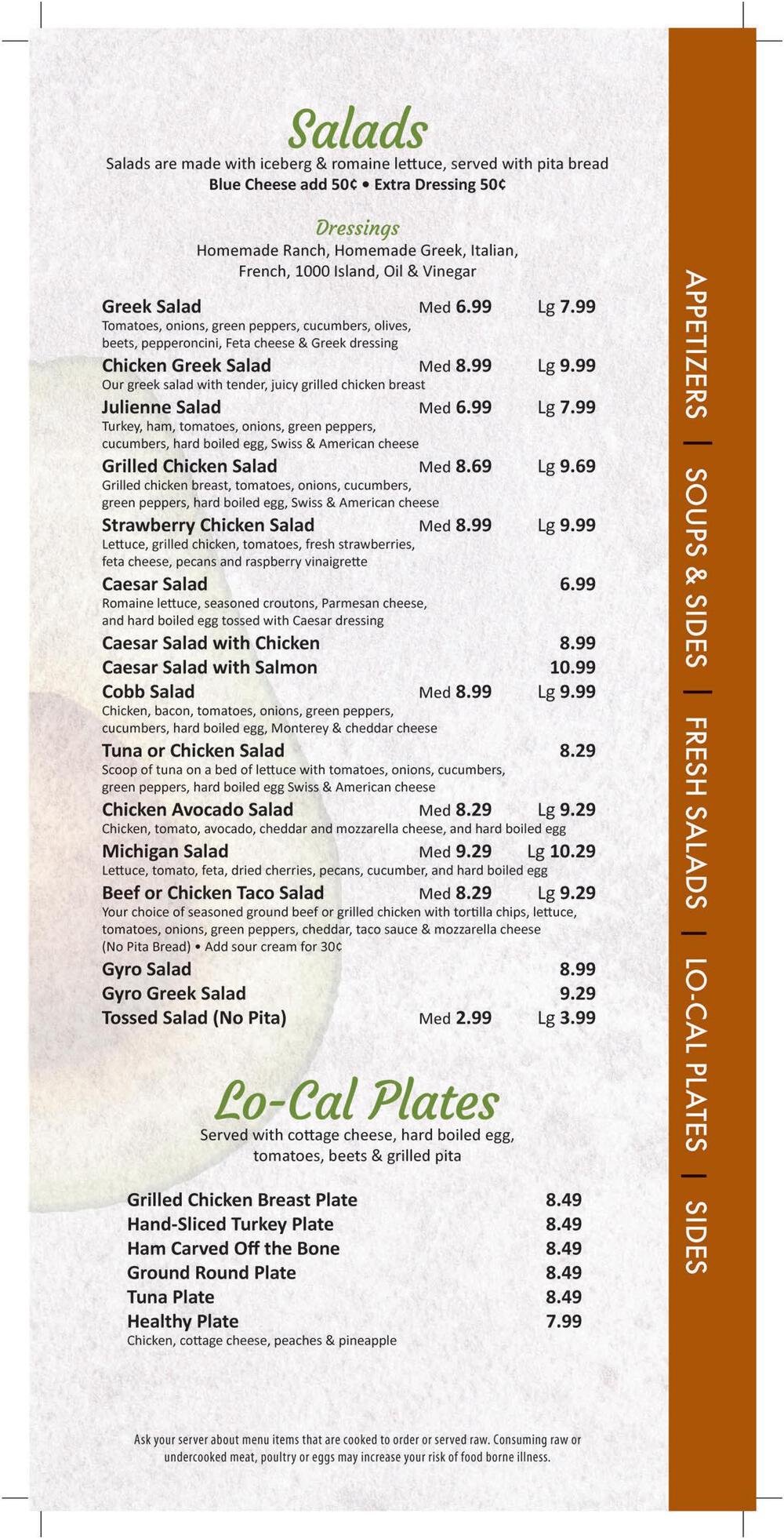 Salads

Salads are made with iceberg & romaine lettuce, served with pita bread
Blue Cheese add 50¢ • Extra Dressing 50¢

Dressings
Homemade Ranch, Homemade Greek, Italian, French, 1000 Island, Oil & Vinegar

Greek Salad Med 6.99 Lg 7.99
Tomatoes, onions, green peppers, cucumbers, olives, beets, pepperoncini, Feta cheese & Greek dressing

Chicken Greek Salad Med 8.99 Lg 9.99
Our greek salad with tender, juicy grilled chicken breast

Julienne Salad Med 6.99 Lg 7.99
Turkey, ham, tomatoes, onions, green peppers, cucumbers, hard boiled egg, Swiss & American cheese

Grilled Chicken Salad Med 8.69 Lg 9.69
Grilled chicken breast, tomatoes, onions, cucumbers, green peppers, hard boiled egg, Swiss & American cheese

Strawberry Chicken Salad Med 8.99 Lg 9.99
Lettuce, grilled chicken, tomatoes, fresh strawberries, feta cheese, pecans and raspberry vinaigrette

Caesar Salad 6.99
Romaine lettuce, seasoned croutons, Parmesan cheese, and hard boiled egg tossed with Caesar dressing

Caesar Salad with Chicken 8.99
Caesar Salad with Salmon 10.99

Cobb Salad Med 8.99 Lg 9.99
Chicken, bacon, tomatoes, onions, green peppers, cucumbers, hard boiled egg, Monterey & cheddar cheese

Tuna or Chicken Salad 8.29
Scoop of tuna on a bed of lettuce with tomatoes, onions, cucumbers, green peppers, hard boiled egg Swiss & American cheese

Chicken Avocado Salad Med 8.29 Lg 9.29
Chicken, tomato, avocado, cheddar and mozzarella cheese, and hard boiled egg

Michigan Salad Med 9.29 Lg 10.29
Lettuce, tomato, feta, dried cherries, pecans, cucumber, and hard boiled egg

Beef or Chicken Taco Salad Med 8.29 Lg 9.29
Your choice of seasoned ground beef or grilled chicken with tortilla chips, lettuce, tomatoes, onions, green peppers, cheddar, taco sauce & mozzarella cheese (No Pita Bread) • Add sour cream for 30¢

Gyro Salad 8.99
Gyro Greek Salad 9.29
Tossed Salad (No Pita) Med 2.99 Lg 3.99

Lo-Cal Plates

Served with cottage cheese, hard boiled egg, tomatoes, beets & grilled pita

Grilled Chicken Breast Plate 8.49
Hand-Sliced Turkey Plate 8.49
Ham Carved Off the Bone 8.49
Ground Round Plate 8.49
Tuna Plate 8.49
Healthy Plate 7.99
Chicken, cottage cheese, peaches & pineapple

Ask your server about menu items that are cooked to order or served raw. Consuming raw or undercooked meat, poultry or eggs may increase your risk of food borne illness.

APPETIZERS | SOUPS & SIDES | FRESH SALADS | LO-CAL PLATES | SIDES